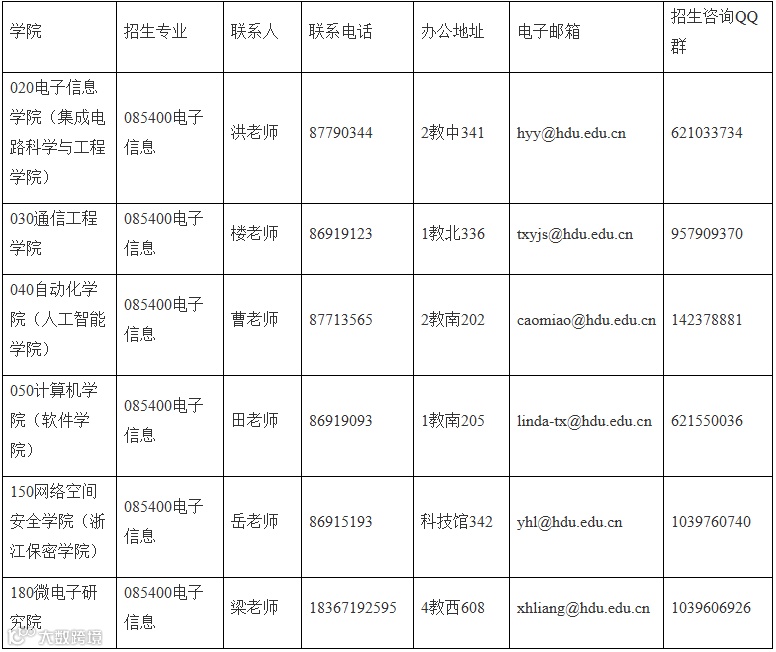 | 学院 | 招生专业 | 联系人 | 联系电话 | 办公地址 | 电子邮箱 | 招生咨询QQ群 |
|---|---|---|---|---|---|---|
| 020电子信息学院（集成电路科学与工程学院） | 085400电子信息 | 洪老师 | 87790344 | 2教中341 | hyy@hdu.edu.cn | 621033734 |
| 030通信工程学院 | 085400电子信息 | 楼老师 | 86919123 | 1教北336 | txyjs@hdu.edu.cn | 957909370 |
| 040自动化学院（人工智能学院） | 085400电子信息 | 曹老师 | 87713565 | 2教南202 | caomiao@hdu.edu.cn | 142378881 |
| 050计算机学院（软件学院） | 085400电子信息 | 田老师 | 86919093 | 1教南205 | linda-tx@hdu.edu.cn | 621550036 |
| 150网络空间安全学院（浙江保密学院） | 085400电子信息 | 岳老师 | 86915193 | 科技馆342 | yhl@hdu.edu.cn | 1039760740 |
| 180微电子研究院 | 085400电子信息 | 梁老师 | 18367192595 | 4教西608 | xhliang@hdu.edu.cn | 1039606926 |

大数跨境